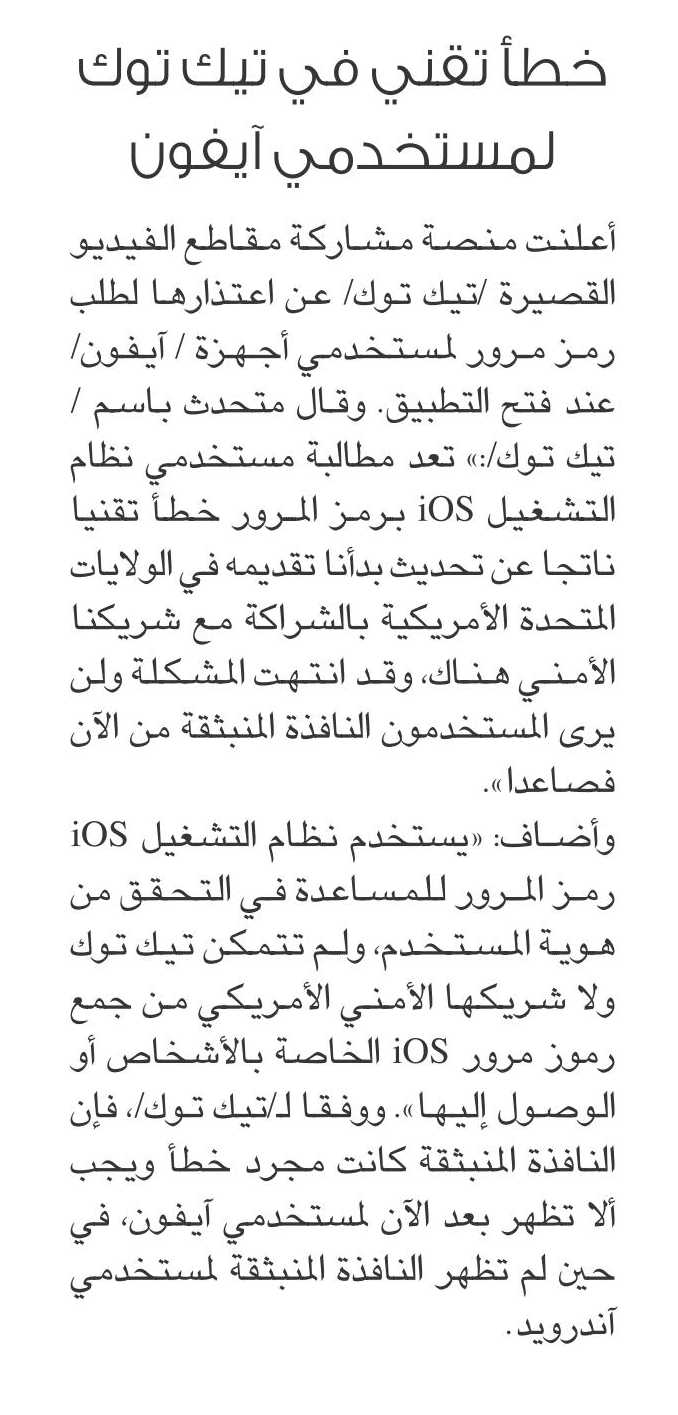 خطأ تقني في تيك توك لمستخدمي آيفون

أعلنت منصة مشاركة مقاطع الفيديو القصيرة /تيك توك/ عن اعتذارها لطلب رمز مرور لمستخدمي أجهزة / آيفون/ عند فتح التطبيق. وقال متحدث باسم / تيك توك/:« تعد مطالبة مستخدمي نظام التشغيل iOS برمز المرور خطأ تقنيا ناتجا عن تحديث بدأنا تقديمه في الولايات المتحدة الأمريكية بالشراكة مع شريكنا الأمني هناك، وقد انتهت المشكلة ولن يرى المستخدمون النافذة المنبثقة من الآن فصاعدا».

وأضاف: «يستخدم نظام التشغيل iOS رمز المرور للمساعدة في التحقق من هوية المستخدم، ولم تتمكن تيك توك ولا شريكها الأمني الأمريكي من جمع رموز مرور iOS الخاصة بالأشخاص أو الوصول إليها». ووفقا لـ/تيك توك/، فإن النافذة المنبثقة كانت مجرد خطأ ويجب ألا تظهر بعد الآن لمستخدمي آيفون، في حين لم تظهر النافذة المنبثقة لمستخدمي آندرويد.